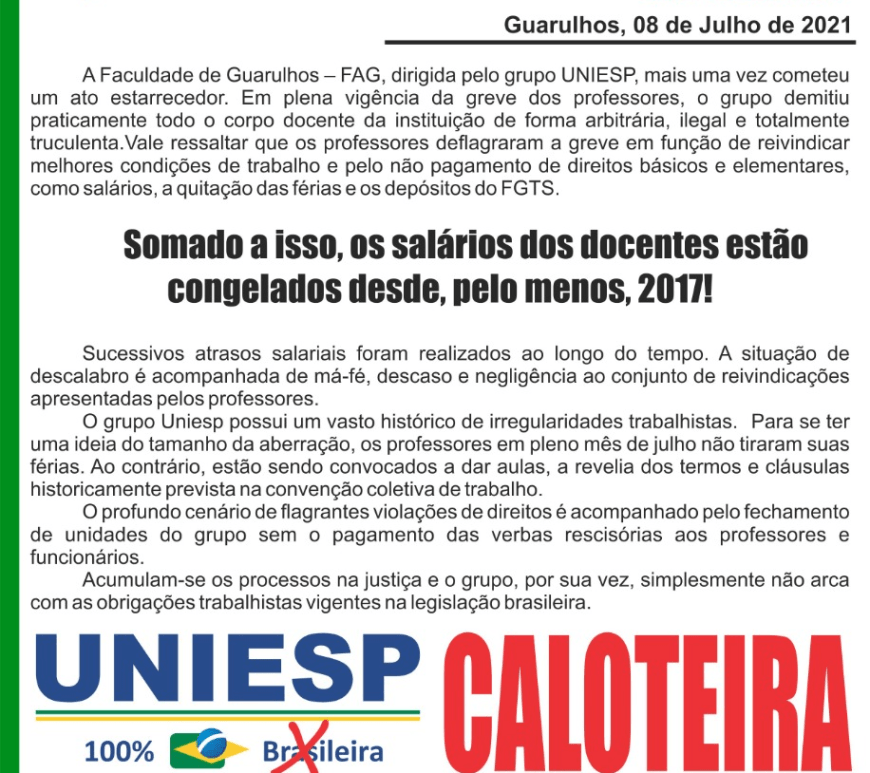 Guarulhos, 08 de Julho de 2021

A Faculdade de Guarulhos – FAG, dirigida pelo grupo UNIESP, mais uma vez cometeu um ato estarrecedor. Em plena vigência da greve dos professores, o grupo demitiu praticamente todo o corpo docente da instituição de forma arbitrária, ilegal e totalmente truculenta.Vale ressaltar que os professores deflagraram a greve em função de reivindicar melhores condições de trabalho e pelo não pagamento de direitos básicos e elementares, como salários, a quitação das férias e os depósitos do FGTS.

Somado a isso, os salários dos docentes estão congelados desde, pelo menos, 2017!

Sucessivos atrasos salariais foram realizados ao longo do tempo. A situação de descalabro é acompanhada de má-fé, descaso e negligência ao conjunto de reivindicações apresentadas pelos professores.

O grupo Uniesp possui um vasto histórico de irregularidades trabalhistas. Para se ter uma ideia do tamanho da aberração, os professores em pleno mês de julho não tiraram suas férias. Ao contrário, estão sendo convocados a dar aulas, a revelia dos termos e cláusulas historicamente prevista na convenção coletiva de trabalho.

O profundo cenário de flagrantes violações de direitos é acompanhado pelo fechamento de unidades do grupo sem o pagamento das verbas rescisórias aos professores e funcionários.

Acumulam-se os processos na justiça e o grupo, por sua vez, simplesmente não arca com as obrigações trabalhistas vigentes na legislação brasileira.

UNIESP
100% Brasileira

CALOTEIRA